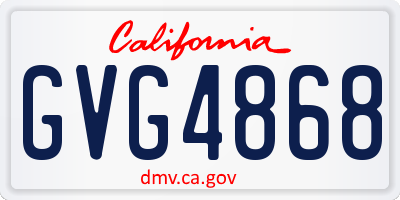 California

GVG4868

dmv.ca.gov